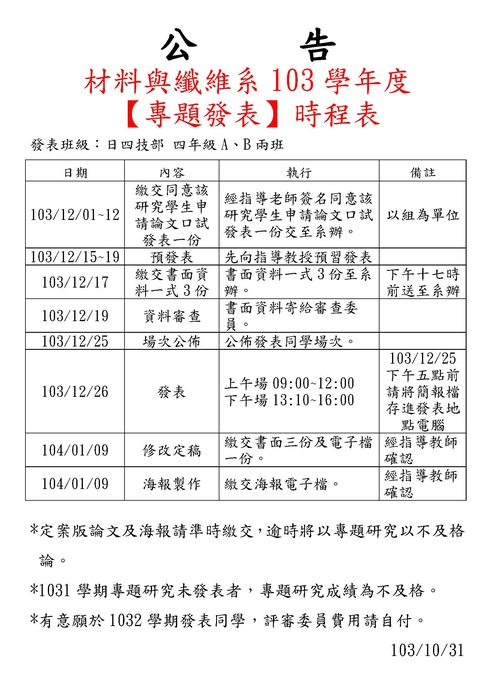 公　告

材料與纖維系 103 學年度

【專題發表】時程表

發表班級：日四技部 四年級 A、B 兩班

| 日期 | 內容 | 執行 | 備註 |
|---|---|---|---|
| 103/12/01~12 | 繳交同意該研究學生申請論文口試發表一份 | 經指導老師簽名同意該研究學生申請論文口試發表一份交至系辦。 | 以組為單位 |
| 103/12/15~19 | 預發表 | 先向指導教授預習發表 | |
| 103/12/17 | 繳交書面資料一式 3 份 | 書面資料一式 3 份至系辦。 | 下午十七時前送至系辦 |
| 103/12/19 | 資料審查 | 書面資料寄給審查委員。 | |
| 103/12/25 | 場次公佈 | 公佈發表同學場次。 | |
| 103/12/26 | 發表 | 上午場 09:00~12:00 下午場 13:10~16:00 | 103/12/25 下午五點前請將簡報檔存進發表地點電腦 |
| 104/01/09 | 修改定稿 | 繳交書面三份及電子檔一份。 | 經指導教師確認 |
| 104/01/09 | 海報製作 | 繳交海報電子檔。 | 經指導教師確認 |

*定案版論文及海報請準時繳交，逾時將以專題研究以不及格論。

*1031 學期專題研究未發表者，專題研究成績為不及格。

*有意願於 1032 學期發表同學，評審委員費用請自付。

103/10/31